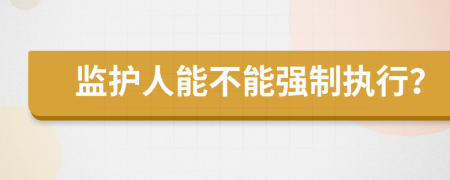 监护人能不能强制执行?